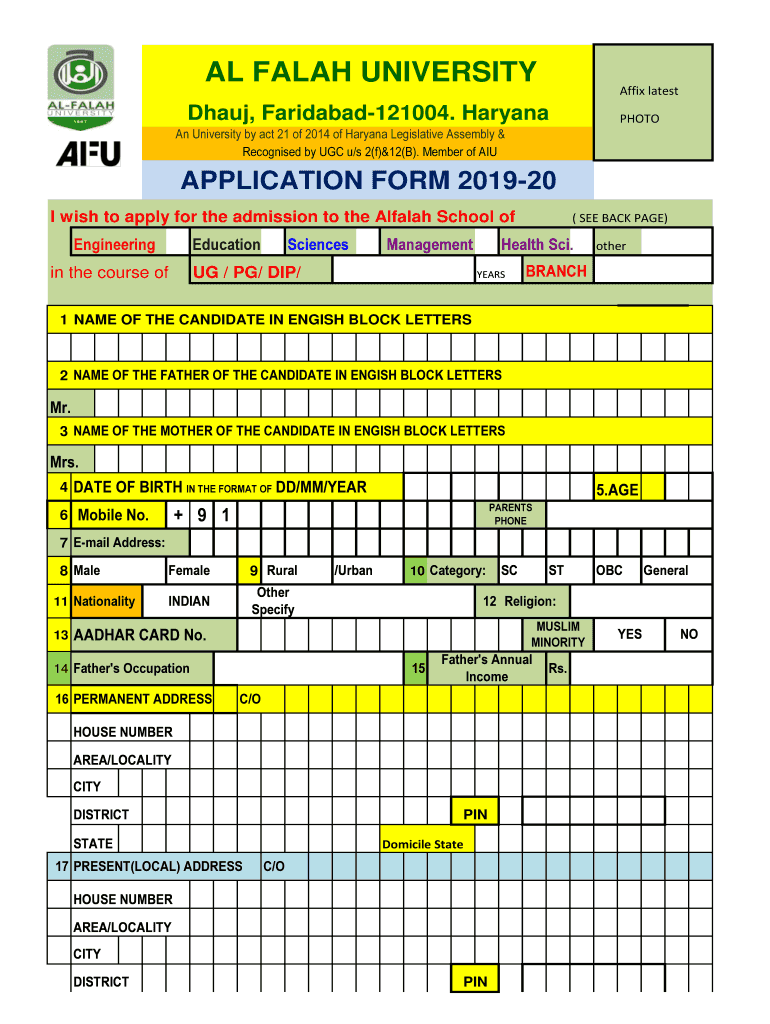 AL-FALAH UNIVERSITY 1997

AFU

AL FALAH UNIVERSITY

Dhauj, Faridabad-121004. Haryana

An University by act 21 of 2014 of Haryana Legislative Assembly & Recognised by UGC u/s 2(f)&12(B). Member of AIU

Affix latest

PHOTO

APPLICATION FORM 2019-20

I wish to apply for the admission to the Alfalah School of ( SEE BACK PAGE)

Engineering Education Sciences Management Health Sci. other

in the course of UG / PG/ DIP/ YEARS BRANCH

1 NAME OF THE CANDIDATE IN ENGISH BLOCK LETTERS

2 NAME OF THE FATHER OF THE CANDIDATE IN ENGISH BLOCK LETTERS

Mr.

3 NAME OF THE MOTHER OF THE CANDIDATE IN ENGISH BLOCK LETTERS

Mrs.

4 DATE OF BIRTH IN THE FORMAT OF DD/MM/YEAR 5.AGE

6 Mobile No. + 9 1 PARENTS PHONE

7 E-mail Address:

8 Male Female 9 Rural /Urban 10 Category: SC ST OBC General

11 Nationality INDIAN Other Specify 12 Religion:

13 AADHAR CARD No. MUSLIM MINORITY YES NO

14 Father's Occupation 15 Father's Annual Income Rs.

16 PERMANENT ADDRESS C/O

HOUSE NUMBER

AREA/LOCALITY

CITY

DISTRICT PIN

STATE Domicile State

17 PRESENT(LOCAL) ADDRESS C/O

HOUSE NUMBER

AREA/LOCALITY

CITY

DISTRICT PIN